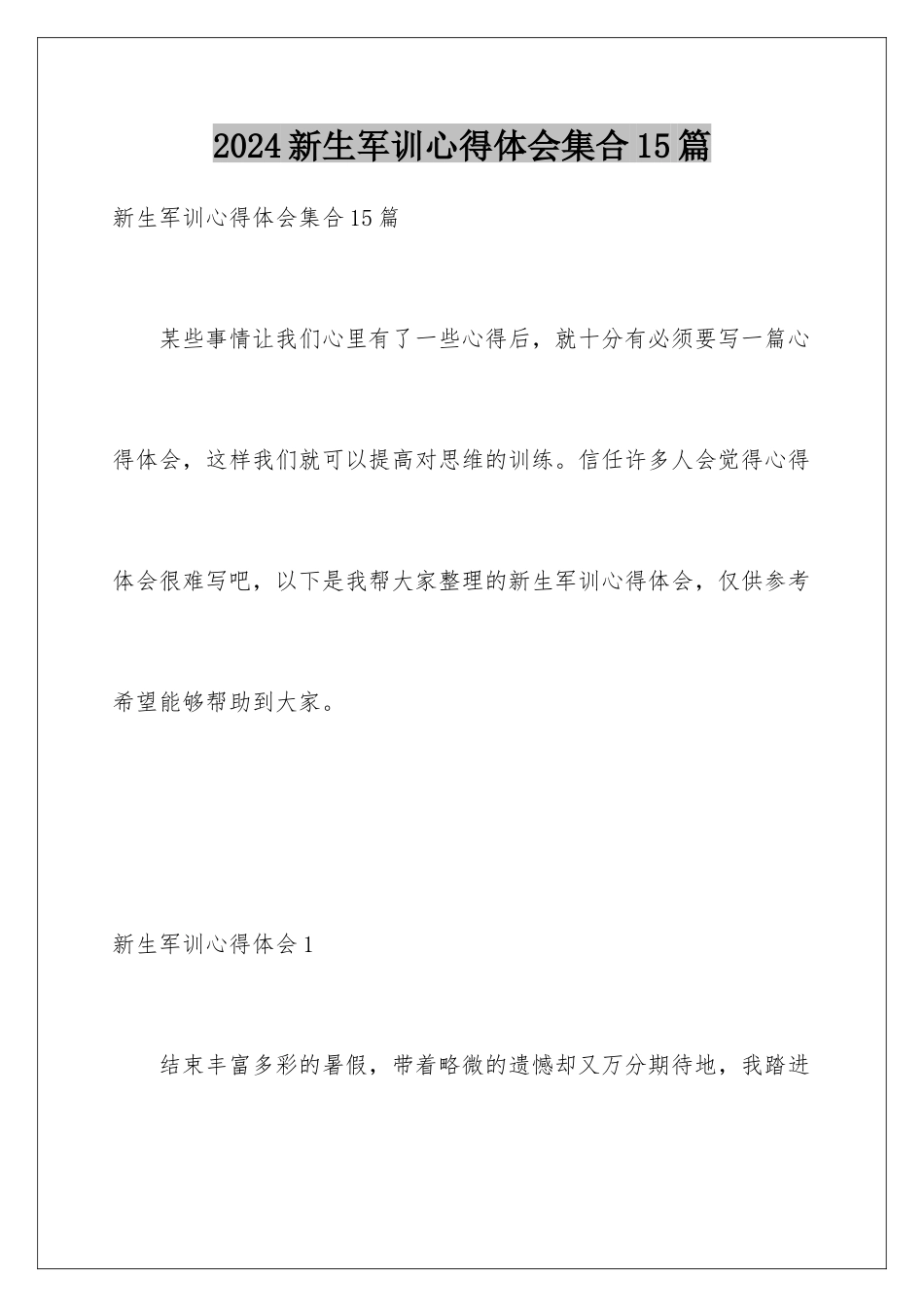 2024新生军训心得体会集合15篇

新生军训心得体会集合15篇

某些事情让我们心里有了一些心得后，就十分有必须要写一篇心得体会，这样我们就可以提高对思维的训练。信任许多人会觉得心得体会很难写吧，以下是我帮大家整理的新生军训心得体会，仅供参考希望能够帮助到大家。

新生军训心得体会1

结束丰富多彩的暑假，带着略微的遗憾却又万分期待地，我踏进